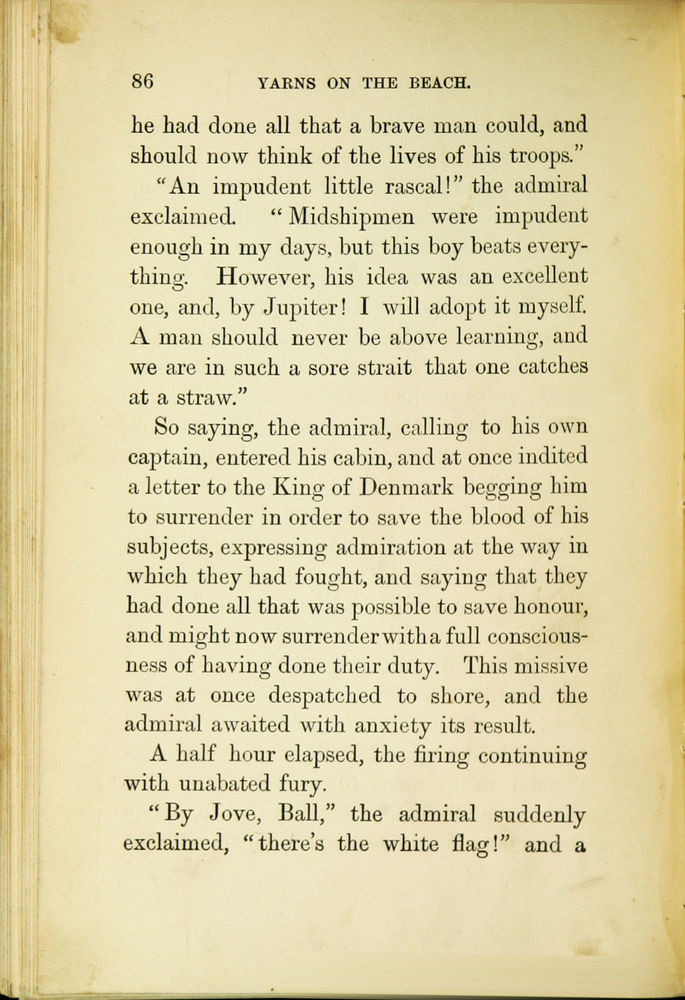 86 YARNS ON THE BEACH.

he had done all that a brave man could, and should now think of the lives of his troops."

"An impudent little rascal!" the admiral exclaimed. "Midshipmen were impudent enough in my days, but this boy beats everything. However, his idea was an excellent one, and, by Jupiter! I will adopt it myself. A man should never be above learning, and we are in such a sore strait that one catches at a straw."

So saying, the admiral, calling to his own captain, entered his cabin, and at once indited a letter to the King of Denmark begging him to surrender in order to save the blood of his subjects, expressing admiration at the way in which they had fought, and saying that they had done all that was possible to save honour, and might now surrender with a full consciousness of having done their duty. This missive was at once despatched to shore, and the admiral awaited with anxiety its result.

A half hour elapsed, the firing continuing with unabated fury.

"By Jove, Ball," the admiral suddenly exclaimed, "there's the white flag!" and a